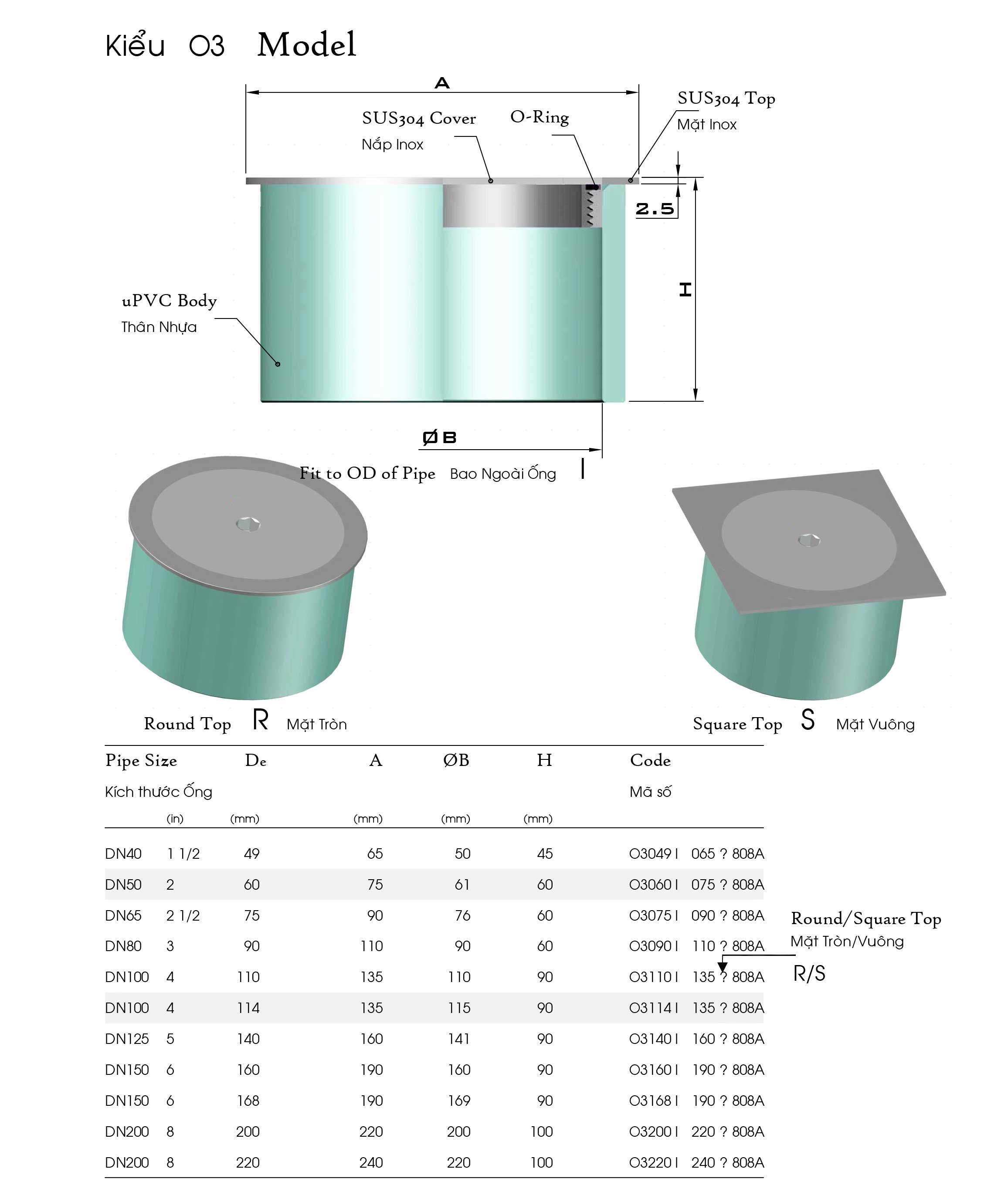 Kiểu O3 Model

A

SUS304 Cover
Nắp Inox

O-Ring

SUS304 Top
Mặt Inox

2.5

H

uPVC Body
Thân Nhựa

ØB

Fit to OD of Pipe Bao Ngoài Ống I

Round Top R Mặt Tròn

Square Top S Mặt Vuông

| Pipe Size Kích thước Ống | (in) | De (mm) | A (mm) | ØB (mm) | H (mm) | Code Mã số |
|---|---|---|---|---|---|---|
| DN40 | 1 1/2 | 49 | 65 | 50 | 45 | O3049 I 065 ? 808A |
| DN50 | 2 | 60 | 75 | 61 | 60 | O3060 I 075 ? 808A |
| DN65 | 2 1/2 | 75 | 90 | 76 | 60 | O3075 I 090 ? 808A |
| DN80 | 3 | 90 | 110 | 90 | 60 | O3090 I 110 ? 808A |
| DN100 | 4 | 110 | 135 | 110 | 90 | O3110 I 135 ? 808A |
| DN100 | 4 | 114 | 135 | 115 | 90 | O3114 I 135 ? 808A |
| DN125 | 5 | 140 | 160 | 141 | 90 | O3140 I 160 ? 808A |
| DN150 | 6 | 160 | 190 | 160 | 90 | O3160 I 190 ? 808A |
| DN150 | 6 | 168 | 190 | 169 | 90 | O3168 I 190 ? 808A |
| DN200 | 8 | 200 | 220 | 200 | 100 | O3200 I 220 ? 808A |
| DN200 | 8 | 220 | 240 | 220 | 100 | O3220 I 240 ? 808A |

Round/Square Top
Mặt Tròn/Vuông
R/S